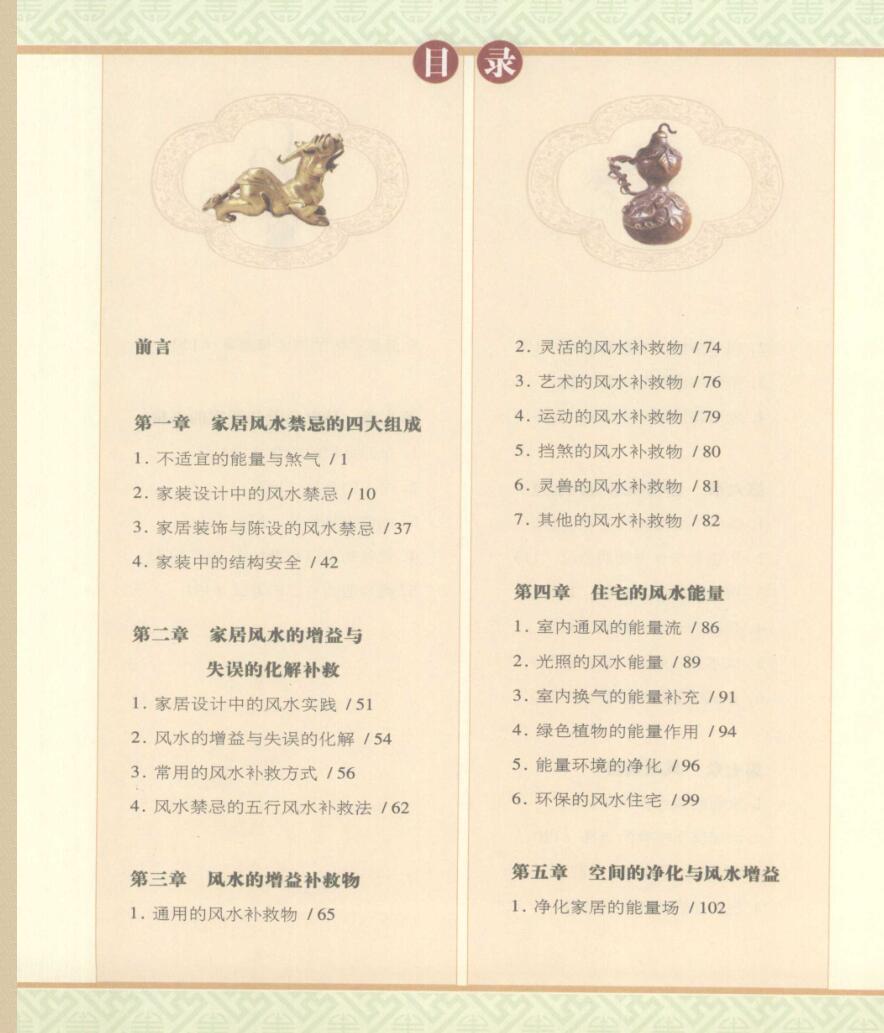 目录

前言

第一章　家居风水禁忌的四大组成
1. 不适宜的能量与煞气 / 1
2. 家装设计中的风水禁忌 / 10
3. 家居装饰与陈设的风水禁忌 / 37
4. 家装中的结构安全 / 42

第二章　家居风水的增益与失误的化解补救
1. 家居设计中的风水实践 / 51
2. 风水的增益与失误的化解 / 54
3. 常用的风水补救方式 / 56
4. 风水禁忌的五行风水补救法 / 62

第三章　风水的增益补救物
1. 通用的风水补救物 / 65
2. 灵活的风水补救物 / 74
3. 艺术的风水补救物 / 76
4. 运动的风水补救物 / 79
5. 挡煞的风水补救物 / 80
6. 灵兽的风水补救物 / 81
7. 其他的风水补救物 / 82

第四章　住宅的风水能量
1. 室内通风的能量流 / 86
2. 光照的风水能量 / 89
3. 室内换气的能量补充 / 91
4. 绿色植物的能量作用 / 94
5. 能量环境的净化 / 96
6. 环保的风水住宅 / 99

第五章　空间的净化与风水增益
1. 净化家居的能量场 / 102